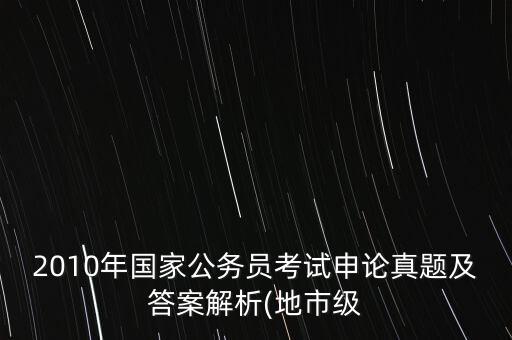 2010年国家公务员考试申论真题及答案解析(地市级